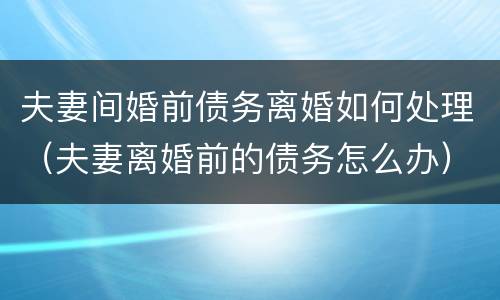 夫妻间婚前债务离婚如何处理（夫妻离婚前的债务怎么办）